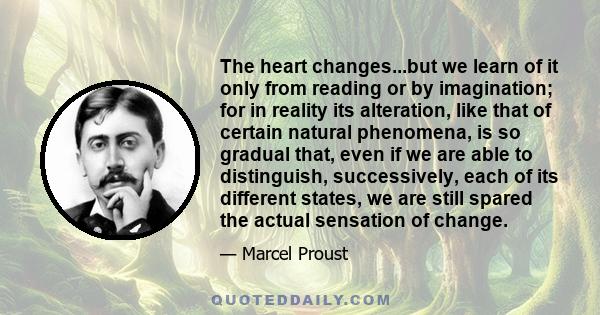 The heart changes...but we learn of it only from reading or by imagination; for in reality its alteration, like that of certain natural phenomena, is so gradual that, even if we are able to distinguish, successively, each of its different states, we are still spared the actual sensation of change.

— Marcel Proust

QUOTEDDAILY.COM